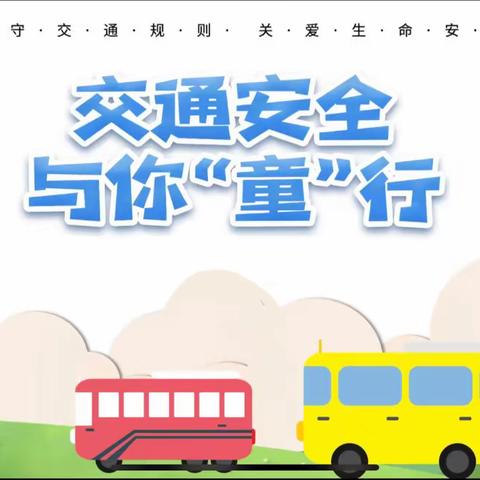 守·交·通·规·则· 关·爱·生·命·安·

交通安全
与你“童”行